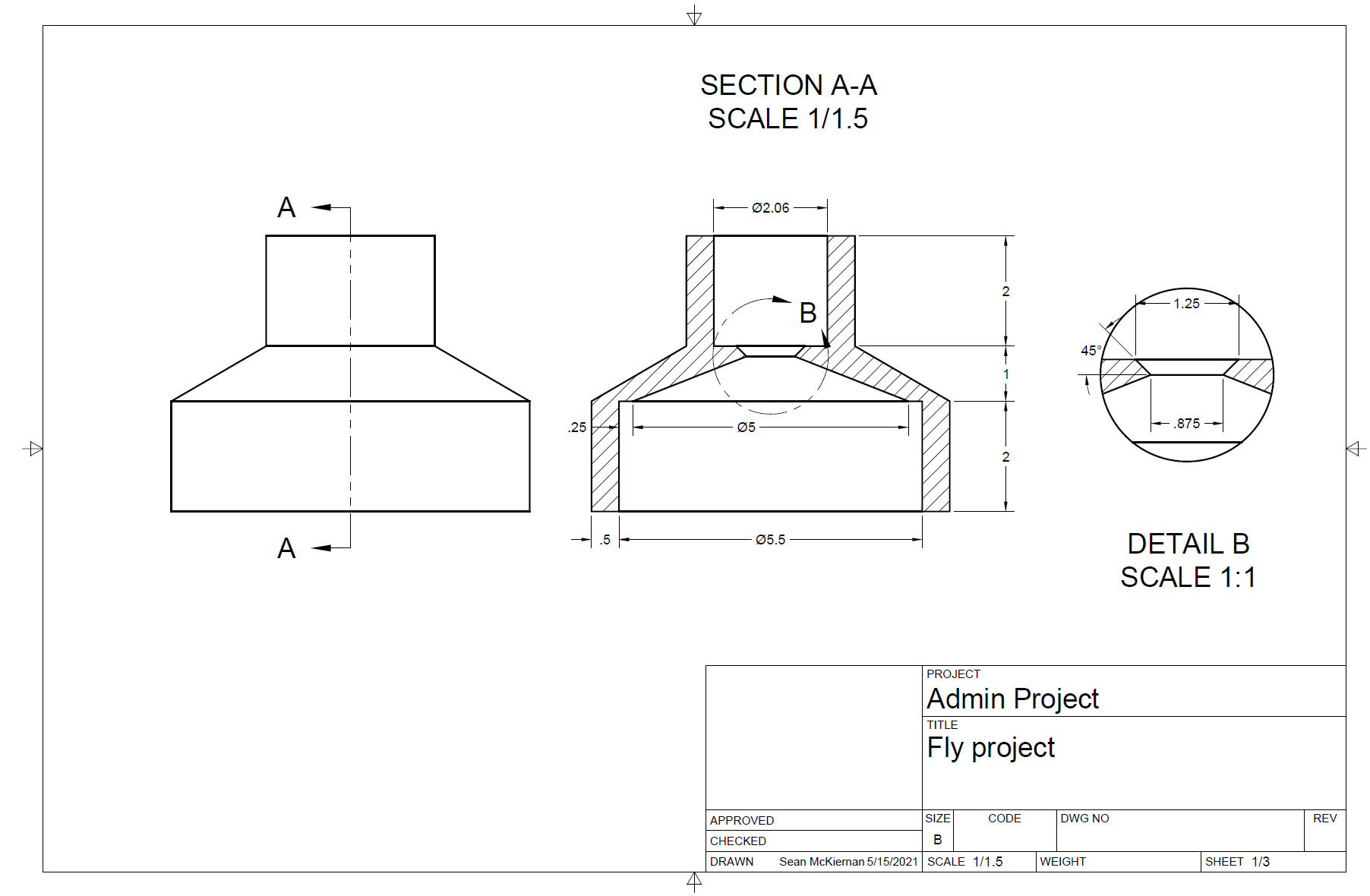 SECTION A-A
SCALE 1/1.5

A

A

Ø2.06

B

2

1

2

.25

Ø5

.5

Ø5.5

1.25

45°

.875

DETAIL B
SCALE 1:1

PROJECT
Admin Project

TITLE
Fly project

APPROVED

CHECKED

DRAWN Sean McKiernan 5/15/2021

SIZE
B

CODE

DWG NO

REV

SCALE 1/1.5

WEIGHT

SHEET 1/3